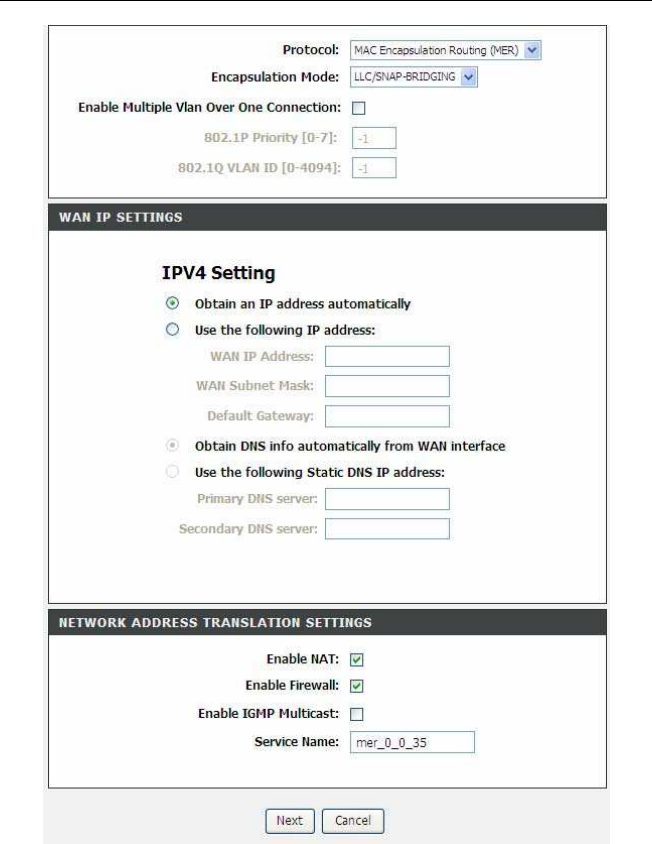 Protocol: MAC Encapsulation Routing (MER)

Encapsulation Mode: LLC/SNAP-BRIDGING

Enable Multiple Vlan Over One Connection:

802.1P Priority [0-7]: -1

802.1Q VLAN ID [0-4094]: -1

WAN IP SETTINGS

IPV4 Setting

Obtain an IP address automatically

Use the following IP address:

WAN IP Address:

WAN Subnet Mask:

Default Gateway:

Obtain DNS info automatically from WAN interface

Use the following Static DNS IP address:

Primary DNS server:

Secondary DNS server:

NETWORK ADDRESS TRANSLATION SETTINGS

Enable NAT:

Enable Firewall:

Enable IGMP Multicast:

Service Name: mer_0_0_35

Next Cancel